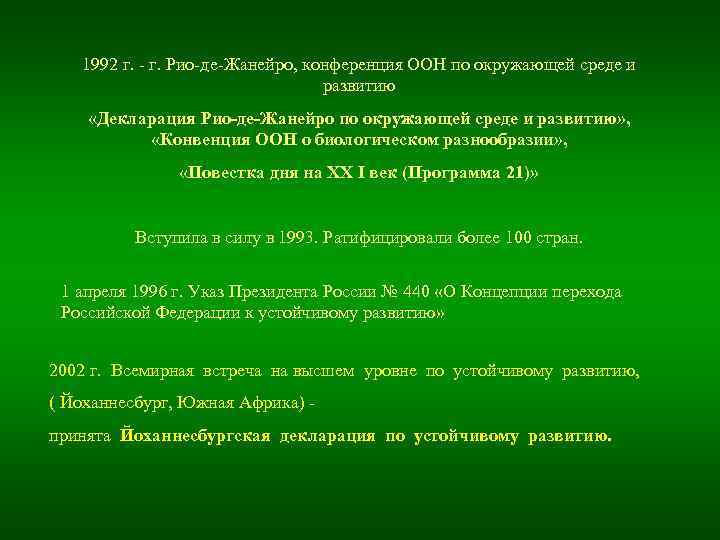 1992 г. - г. Рио-де-Жанейро, конференция ООН по окружающей среде и развитию

«Декларация Рио-де-Жанейро по окружающей среде и развитию», «Конвенция ООН о биологическом разнообразии»,

«Повестка дня на XX I век (Программа 21)»

Вступила в силу в 1993. Ратифицировали более 100 стран.

1 апреля 1996 г. Указ Президента России № 440 «О Концепции перехода Российской Федерации к устойчивому развитию»

2002 г. Всемирная встреча на высшем уровне по устойчивому развитию, ( Йоханнесбург, Южная Африка) -

принята Йоханнесбургская декларация по устойчивому развитию.